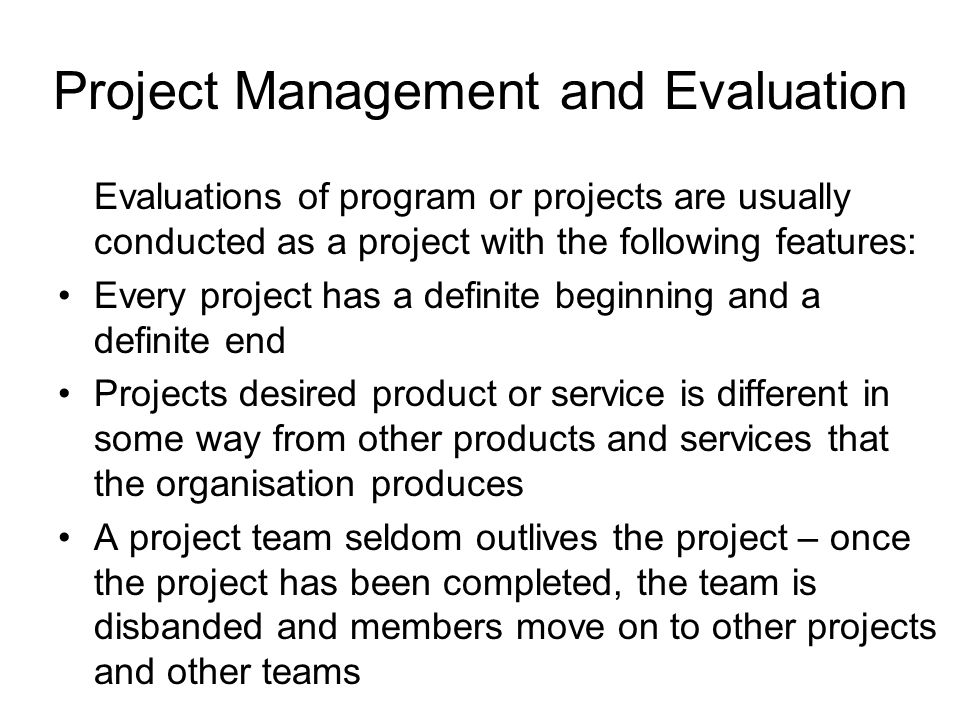 Project Management and Evaluation

Evaluations of program or projects are usually conducted as a project with the following features:

• Every project has a definite beginning and a definite end
• Projects desired product or service is different in some way from other products and services that the organisation produces
• A project team seldom outlives the project – once the project has been completed, the team is disbanded and members move on to other projects and other teams